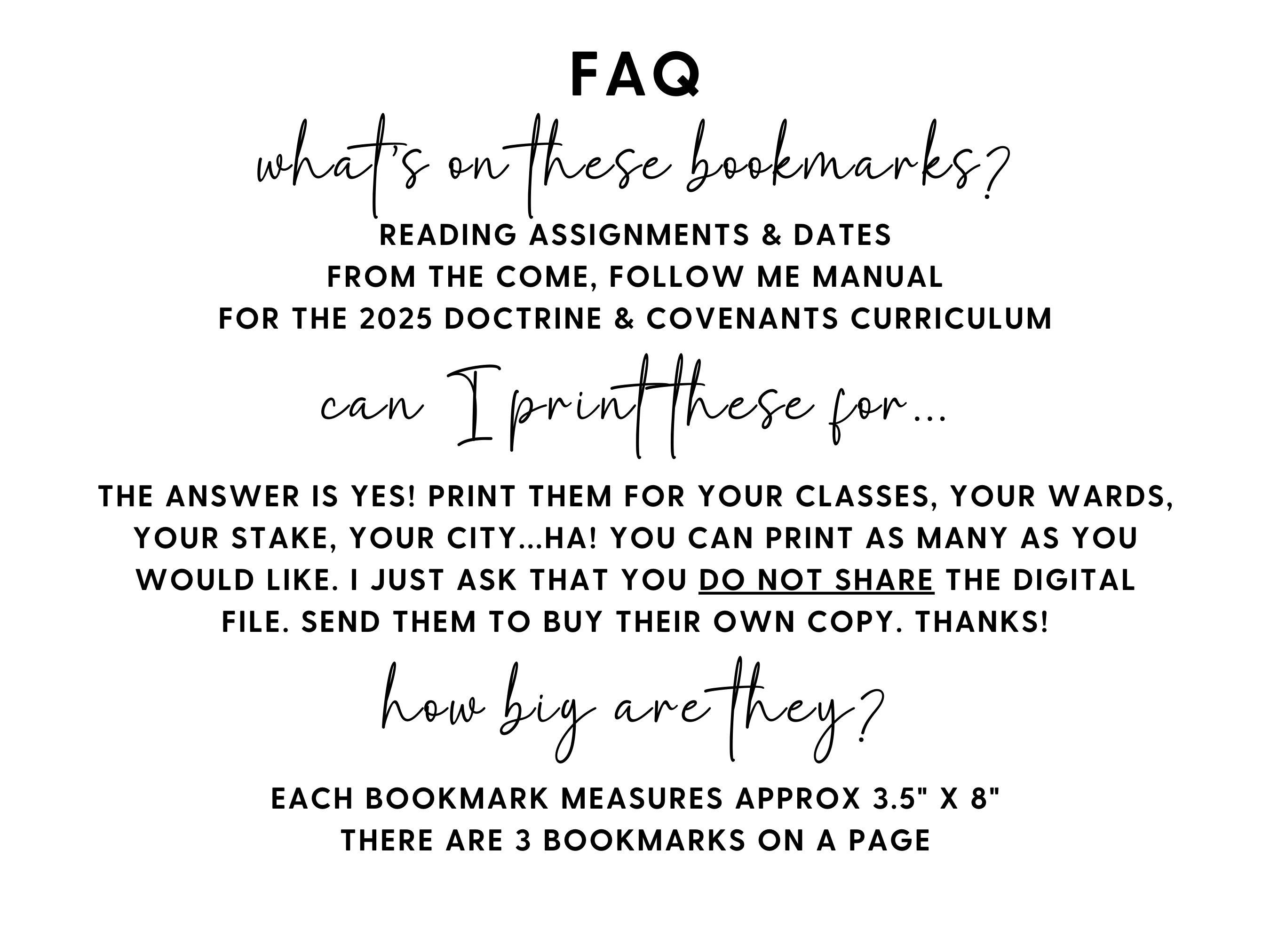 FAQ

what's on these bookmarks?

READING ASSIGNMENTS & DATES
FROM THE COME, FOLLOW ME MANUAL
FOR THE 2025 DOCTRINE & COVENANTS CURRICULUM

can I print these for...

THE ANSWER IS YES! PRINT THEM FOR YOUR CLASSES, YOUR WARDS, YOUR STAKE, YOUR CITY...HA! YOU CAN PRINT AS MANY AS YOU WOULD LIKE. I JUST ASK THAT YOU DO NOT SHARE THE DIGITAL FILE. SEND THEM TO BUY THEIR OWN COPY. THANKS!

how big are they?

EACH BOOKMARK MEASURES APPROX 3.5" X 8"
THERE ARE 3 BOOKMARKS ON A PAGE